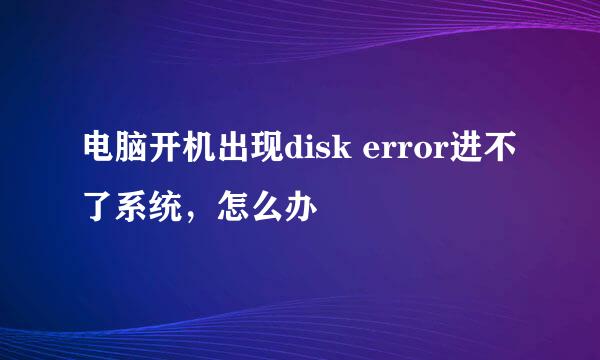 电脑开机出现disk error进不了系统，怎么办